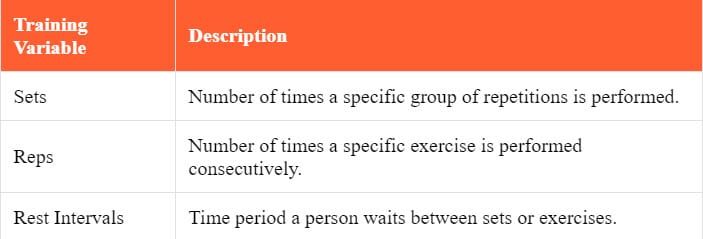 | Training Variable | Description |
|---|---|
| Sets | Number of times a specific group of repetitions is performed. |
| Reps | Number of times a specific exercise is performed consecutively. |
| Rest Intervals | Time period a person waits between sets or exercises. |